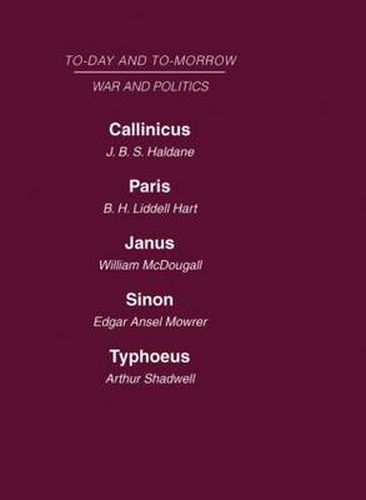 TO-DAY AND TO-MORROW

WAR AND POLITICS

Callinicus
J. B. S. Haldane

Paris
B. H. Liddell Hart

Janus
William McDougall

Sinon
Edgar Ansel Mowrer

Typhoeus
Arthur Shadwell